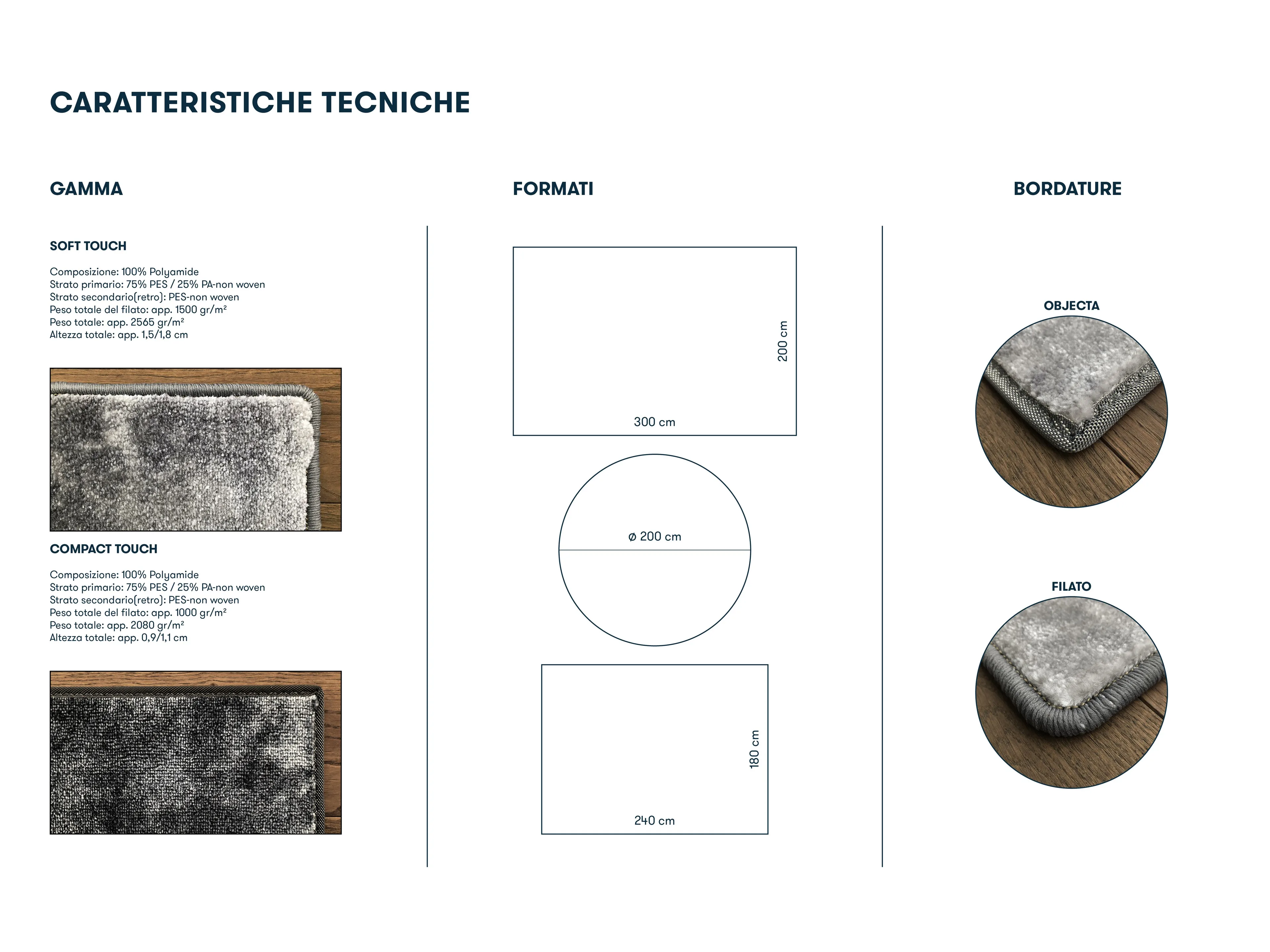 CARATTERISTICHE TECNICHE

GAMMA

SOFT TOUCH

Composizione: 100% Polyamide
Strato primario: 75% PES / 25% PA-non woven
Strato secondario(retro): PES-non woven
Peso totale del filato: app. 1500 gr/m²
Peso totale: app. 2565 gr/m²
Altezza totale: app. 1,5/1,8 cm

COMPACT TOUCH

Composizione: 100% Polyamide
Strato primario: 75% PES / 25% PA-non woven
Strato secondario(retro): PES-non woven
Peso totale del filato: app. 1000 gr/m²
Peso totale: app. 2080 gr/m²
Altezza totale: app. 0,9/1,1 cm

FORMATI

200 cm
300 cm

ø 200 cm

180 cm
240 cm

BORDATURE

OBJECTA

FILATO